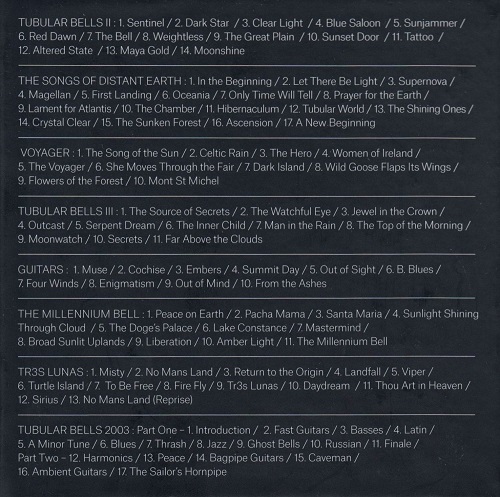 TUBULAR BELLS II : 1. Sentinel / 2. Dark Star / 3. Clear Light / 4. Blue Saloon / 5. Sunjammer / 6. Red Dawn / 7. The Bell / 8. Weightless / 9. The Great Plain / 10. Sunset Door / 11. Tattoo / 12. Altered State / 13. Maya Gold / 14. Moonshine

THE SONGS OF DISTANT EARTH : 1. In the Beginning / 2. Let There Be Light / 3. Supernova / 4. Magellan / 5. First Landing / 6. Oceania / 7. Only Time Will Tell / 8. Prayer for the Earth / 9. Lament for Atlantis / 10. The Chamber / 11. Hibernaculum / 12. Tubular World / 13. The Shining Ones / 14. Crystal Clear / 15. The Sunken Forest / 16. Ascension / 17. A New Beginning

VOYAGER : 1. The Song of the Sun / 2. Celtic Rain / 3. The Hero / 4. Women of Ireland / 5. The Voyager / 6. She Moves Through the Fair / 7. Dark Island / 8. Wild Goose Flaps Its Wings / 9. Flowers of the Forest / 10. Mont St Michel

TUBULAR BELLS III : 1. The Source of Secrets / 2. The Watchful Eye / 3. Jewel in the Crown / 4. Outcast / 5. Serpent Dream / 6. The Inner Child / 7. Man in the Rain / 8. The Top of the Morning / 9. Moonwatch / 10. Secrets / 11. Far Above the Clouds

GUITARS : 1. Muse / 2. Cochise / 3. Embers / 4. Summit Day / 5. Out of Sight / 6. B. Blues / 7. Four Winds / 8. Enigmatism / 9. Out of Mind / 10. From the Ashes

THE MILLENNIUM BELL : 1. Peace on Earth / 2. Pacha Mama / 3. Santa Maria / 4. Sunlight Shining Through Cloud / 5. The Doge's Palace / 6. Lake Constance / 7. Mastermind / 8. Broad Sunlit Uplands / 9. Liberation / 10. Amber Light / 11. The Millennium Bell

TR3S LUNAS : 1. Misty / 2. No Mans Land / 3. Return to the Origin / 4. Landfall / 5. Viper / 6. Turtle Island / 7. To Be Free / 8. Fire Fly / 9. Tr3s Lunas / 10. Daydream / 11. Thou Art in Heaven / 12. Sirius / 13. No Mans Land (Reprise)

TUBULAR BELLS 2003 : Part One – 1. Introduction / 2. Fast Guitars / 3. Basses / 4. Latin / 5. A Minor Tune / 6. Blues / 7. Thrash / 8. Jazz / 9. Ghost Bells / 10. Russian / 11. Finale / Part Two – 12. Harmonics / 13. Peace / 14. Bagpipe Guitars / 15. Caveman / 16. Ambient Guitars / 17. The Sailor's Hornpipe